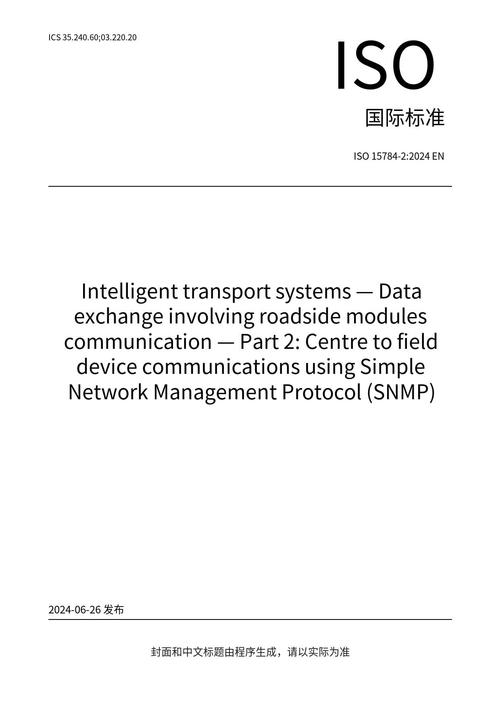 ICS 35.240.60;03.220.20

ISO

国际标准

ISO 15784-2:2024 EN

Intelligent transport systems — Data exchange involving roadside modules communication — Part 2: Centre to field device communications using Simple Network Management Protocol (SNMP)

2024-06-26 发布

封面和中文标题由程序生成，请以实际为准